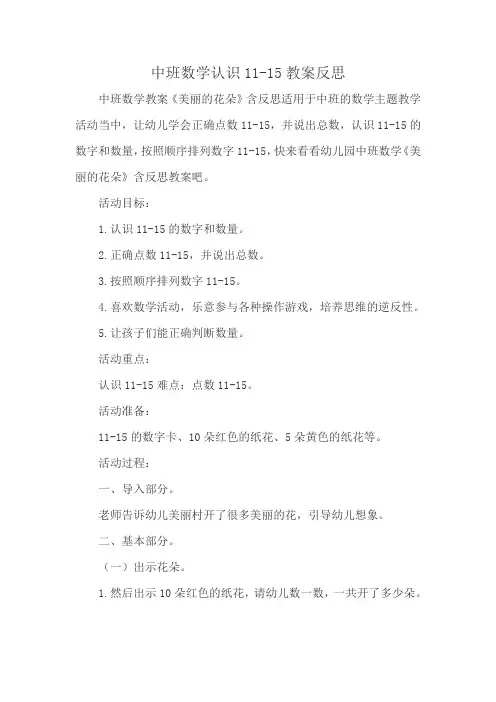 中班数学认识 11-15 教案反思

中班数学教案《美丽的花朵》含反思适用于中班的数学主题教学活动当中，让幼儿学会正确点数 11-15，并说出总数，认识 11-15 的数字和数量，按照顺序排列数字 11-15，快来看看幼儿园中班数学《美丽的花朵》含反思教案吧。

活动目标：

1.认识 11-15 的数字和数量。

2.正确点数 11-15，并说出总数。

3.按照顺序排列数字 11-15。

4.喜欢数学活动，乐意参与各种操作游戏，培养思维的逆反性。

5.让孩子们能正确判断数量。

活动重点：

认识 11-15 难点：点数 11-15。

活动准备：

11-15 的数字卡、10 朵红色的纸花、5 朵黄色的纸花等。

活动过程：

一、导入部分。

老师告诉幼儿美丽村开了很多美丽的花，引导幼儿想象。

二、基本部分。

（一）出示花朵。

1.然后出示 10 朵红色的纸花，请幼儿数一数，一共开了多少朵。